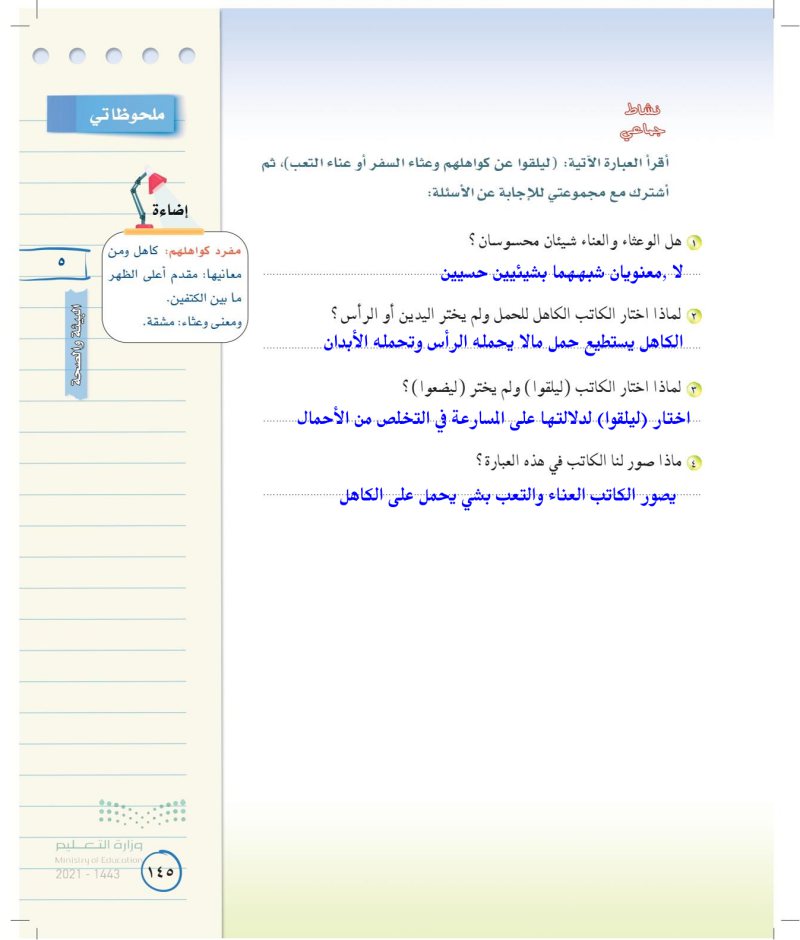 نشاط جماعي

أقرأ العبارة الآتية: (ليلقوا عن كواهلهم وعثاء السفر أو عناء التعب)، ثم أشترك مع مجموعتي للإجابة عن الأسئلة:

١ هل الوعثاء والعناء شيئان محسوسان؟
لا ,معنويان شبههما بشيئيين حسيين

٢ لماذا اختار الكاتب الكاهل للحمل ولم يختر اليدين أو الرأس؟
الكاهل يستطيع حمل مالا يحمله الرأس وتحمله الأبدان

٣ لماذا اختار الكاتب (ليلقوا) ولم يختر (ليضعوا)؟
اختار (ليلقوا) لدلالتها على المسارعة في التخلص من الأحمال

٤ ماذا صور لنا الكاتب في هذه العبارة؟
يصور الكاتب العناء والتعب بشي يحمل على الكاهل

ملحوظاتي

إضاءة

مفرد كواهلهم: كاهل ومن معانيها: مقدم أعلى الظهر ما بين الكتفين.
ومعنى وعثاء: مشقة.

٥

البيئة والصحة

وزارة التعليم
Ministry of Education
2021 - 1443

١٤٥